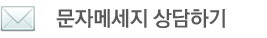 문자메세지 상담하기